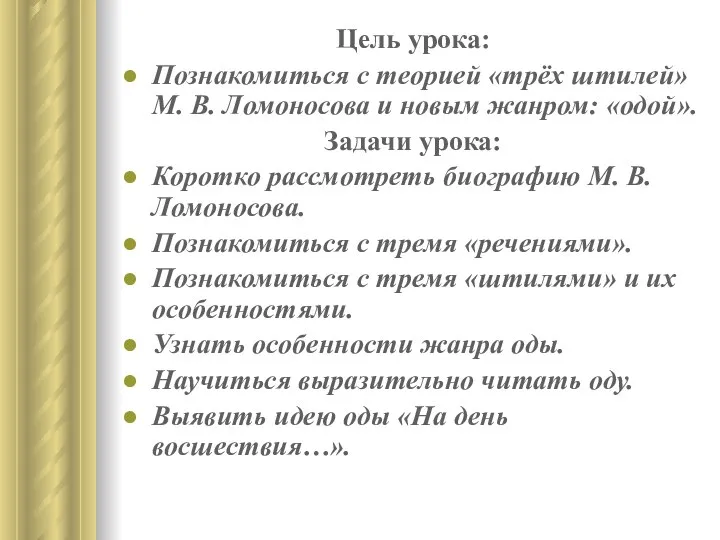 Цель урока:

- Познакомиться с теорией «трёх штилей» М. В. Ломоносова и новым жанром: «одой».

Задачи урока:

- Коротко рассмотреть биографию М. В. Ломоносова.
- Познакомиться с тремя «речениями».
- Познакомиться с тремя «штилями» и их особенностями.
- Узнать особенности жанра оды.
- Научиться выразительно читать оду.
- Выявить идею оды «На день восшествия…».